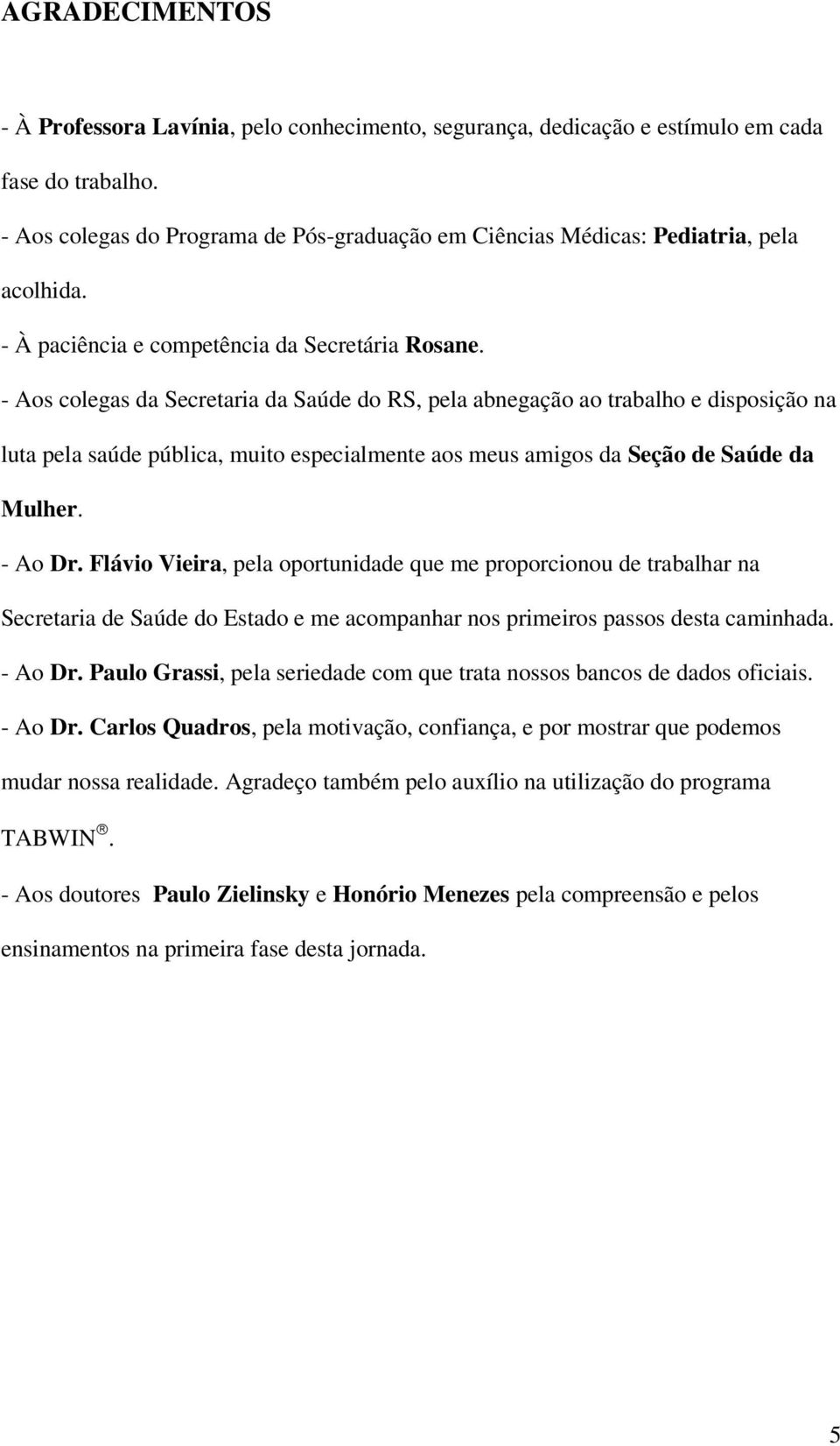 AGRADECIMENTOS

- À Professora Lavínia, pelo conhecimento, segurança, dedicação e estímulo em cada fase do trabalho.

- Aos colegas do Programa de Pós-graduação em Ciências Médicas: Pediatria, pela acolhida.

- À paciência e competência da Secretária Rosane.

- Aos colegas da Secretaria da Saúde do RS, pela abnegação ao trabalho e disposição na luta pela saúde pública, muito especialmente aos meus amigos da Seção de Saúde da Mulher.

- Ao Dr. Flávio Vieira, pela oportunidade que me proporcionou de trabalhar na Secretaria de Saúde do Estado e me acompanhar nos primeiros passos desta caminhada.

- Ao Dr. Paulo Grassi, pela seriedade com que trata nossos bancos de dados oficiais.

- Ao Dr. Carlos Quadros, pela motivação, confiança, e por mostrar que podemos mudar nossa realidade. Agradeço também pelo auxílio na utilização do programa TABWIN®.

- Aos doutores Paulo Zielinsky e Honório Menezes pela compreensão e pelos ensinamentos na primeira fase desta jornada.

5